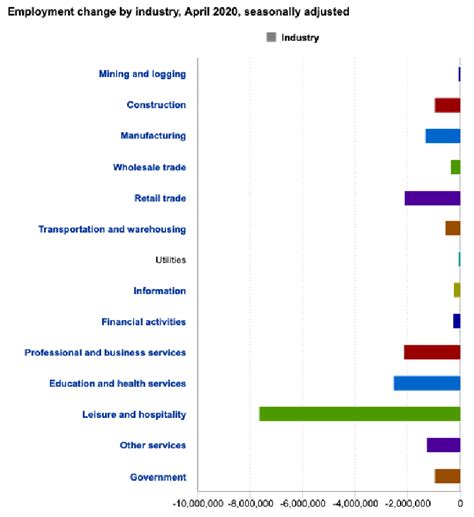 Employment change by industry, April 2020, seasonally adjusted

Industry

Mining and logging
Construction
Manufacturing
Wholesale trade
Retail trade
Transportation and warehousing
Utilities
Information
Financial activities
Professional and business services
Education and health services
Leisure and hospitality
Other services
Government

-10,000,000 -8,000,000 -6,000,000 -4,000,000 -2,000,000 0